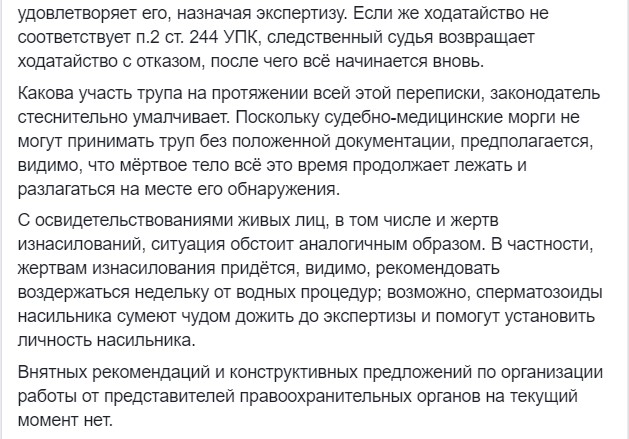 удовлетворяет его, назначая экспертизу. Если же ходатайство не соответствует п.2 ст. 244 УПК, следственный судья возвращает ходатайство с отказом, после чего всё начинается вновь.

Какова участь трупа на протяжении всей этой переписки, законодатель стеснительно умалчивает. Поскольку судебно-медицинские морги не могут принимать труп без положенной документации, предполагается, видимо, что мёртвое тело всё это время продолжает лежать и разлагаться на месте его обнаружения.

С освидетельствованиями живых лиц, в том числе и жертв изнасилований, ситуация обстоит аналогичным образом. В частности, жертвам изнасилования придётся, видимо, рекомендовать воздержаться недельку от водных процедур; возможно, сперматозоиды насильника сумеют чудом дожить до экспертизы и помогут установить личность насильника.

Внятных рекомендаций и конструктивных предложений по организации работы от представителей правоохранительных органов на текущий момент нет.